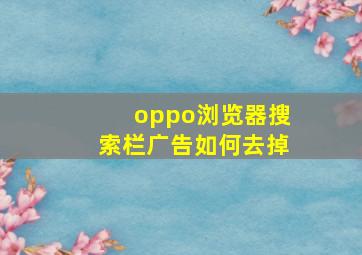 oppo浏览器搜索栏广告如何去掉